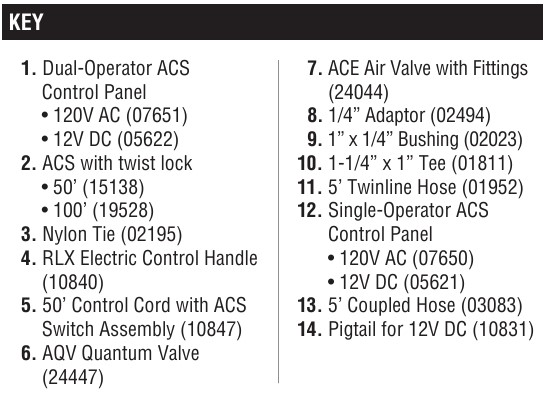 KEY

1. Dual-Operator ACS Control Panel
• 120V AC (07651)
• 12V DC (05622)
2. ACS with twist lock
• 50’ (15138)
• 100’ (19528)
3. Nylon Tie (02195)
4. RLX Electric Control Handle (10840)
5. 50’ Control Cord with ACS Switch Assembly (10847)
6. AQV Quantum Valve (24447)

7. ACE Air Valve with Fittings (24044)
8. 1/4” Adaptor (02494)
9. 1” x 1/4” Bushing (02023)
10. 1-1/4” x 1” Tee (01811)
11. 5’ Twinline Hose (01952)
12. Single-Operator ACS Control Panel
• 120V AC (07650)
• 12V DC (05621)
13. 5’ Coupled Hose (03083)
14. Pigtail for 12V DC (10831)